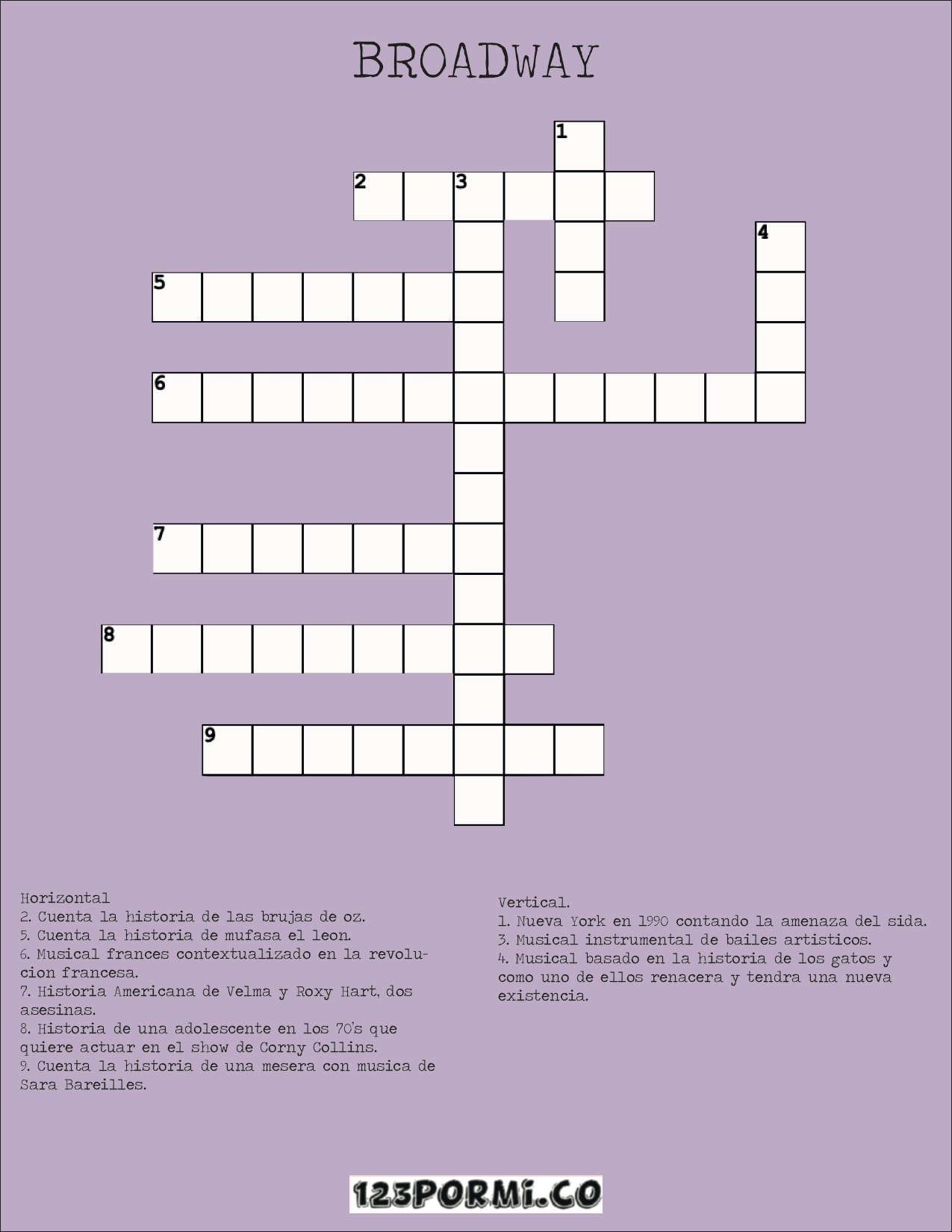 BROADWAY

1
2 3
4
5
6
7
8
9

Horizontal
2. Cuenta la historia de las brujas de oz.
5. Cuenta la historia de mufasa el leon.
6. Musical frances contextualizado en la revolucion francesa.
7. Historia Americana de Velma y Roxy Hart, dos asesinas.
8. Historia de una adolescente en los 70's que quiere actuar en el show de Corny Collins.
9. Cuenta la historia de una mesera con musica de Sara Bareilles.

Vertical.
1. Nueva York en 1990 contando la amenaza del sida.
3. Musical instrumental de bailes artisticos.
4. Musical basado en la historia de los gatos y como uno de ellos renacera y tendra una nueva existencia.

123PORMI.CO